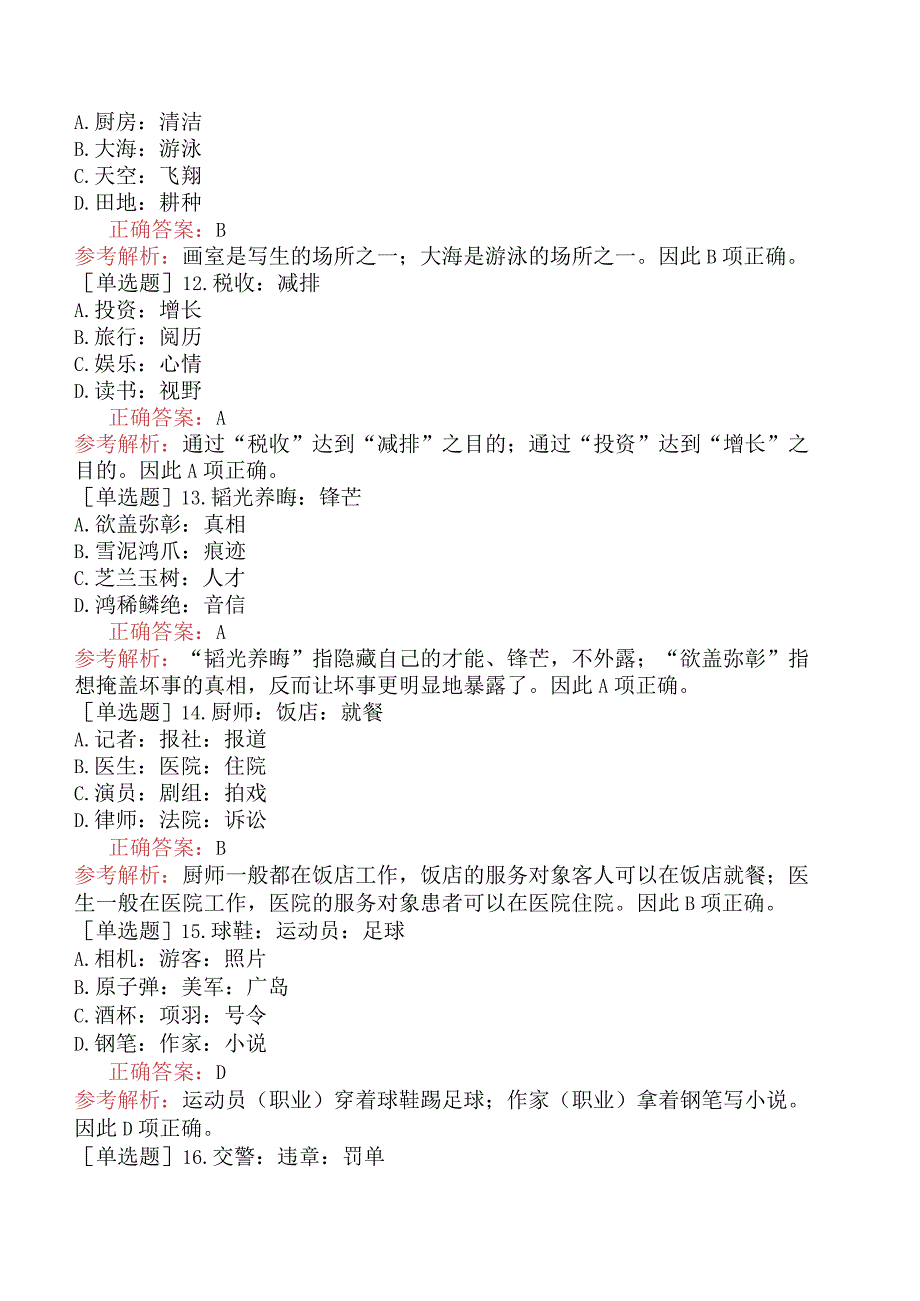 A.厨房：清洁
B.大海：游泳
C.天空：飞翔
D.田地：耕种
正确答案：B
参考解析：画室是写生的场所之一；大海是游泳的场所之一。因此B项正确。
［单选题］12.税收：减排
A.投资：增长
B.旅行：阅历
C.娱乐：心情
D.读书：视野
正确答案：A
参考解析：通过“税收”达到“减排”之目的；通过“投资”达到“增长”之目的。因此A项正确。
［单选题］13.韬光养晦：锋芒
A.欲盖弥彰：真相
B.雪泥鸿爪：痕迹
C.芝兰玉树：人才
D.鸿稀鳞绝：音信
正确答案：A
参考解析：“韬光养晦”指隐藏自己的才能、锋芒，不外露；“欲盖弥彰”指想掩盖坏事的真相，反而让坏事更明显地暴露了。因此A项正确。
［单选题］14.厨师：饭店：就餐
A.记者：报社：报道
B.医生：医院：住院
C.演员：剧组：拍戏
D.律师：法院：诉讼
正确答案：B
参考解析：厨师一般都在饭店工作，饭店的服务对象客人可以在饭店就餐；医生一般在医院工作，医院的服务对象患者可以在医院住院。因此B项正确。
［单选题］15.球鞋：运动员：足球
A.相机：游客：照片
B.原子弹：美军：广岛
C.酒杯：项羽：号令
D.钢笔：作家：小说
正确答案：D
参考解析：运动员（职业）穿着球鞋踢足球；作家（职业）拿着钢笔写小说。因此D项正确。
［单选题］16.交警：违章：罚单